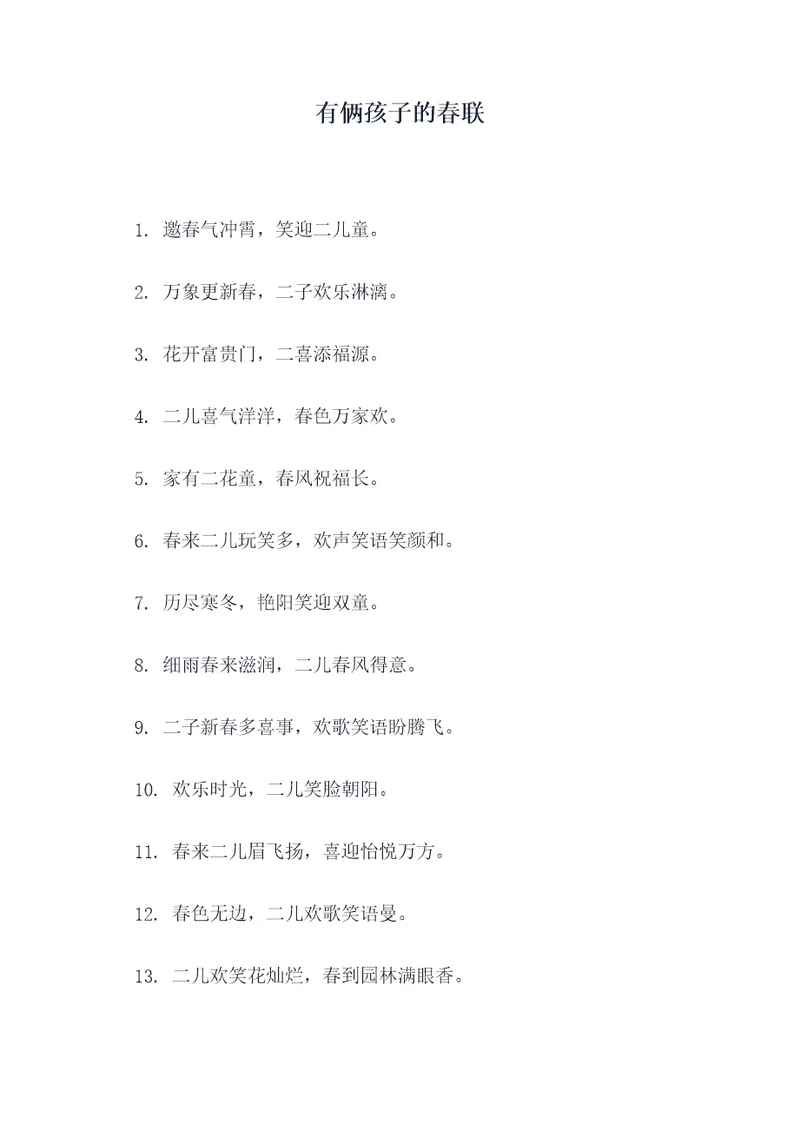 有俩孩子的春联

1. 邀春气冲霄，笑迎二儿童。

2. 万象更新春，二子欢乐淋漓。

3. 花开富贵门，二喜添福源。

4. 二儿喜气洋洋，春色万家欢。

5. 家有二花童，春风祝福长。

6. 春来二儿玩笑多，欢声笑语笑颜和。

7. 历尽寒冬，艳阳笑迎双童。

8. 细雨春来滋润，二儿春风得意。

9. 二子新春多喜事，欢歌笑语盼腾飞。

10. 欢乐时光，二儿笑脸朝阳。

11. 春来二儿眉飞扬，喜迎怡悦万方。

12. 春色无边，二儿欢歌笑语曼。

13. 二儿欢笑花灿烂，春到园林满眼香。